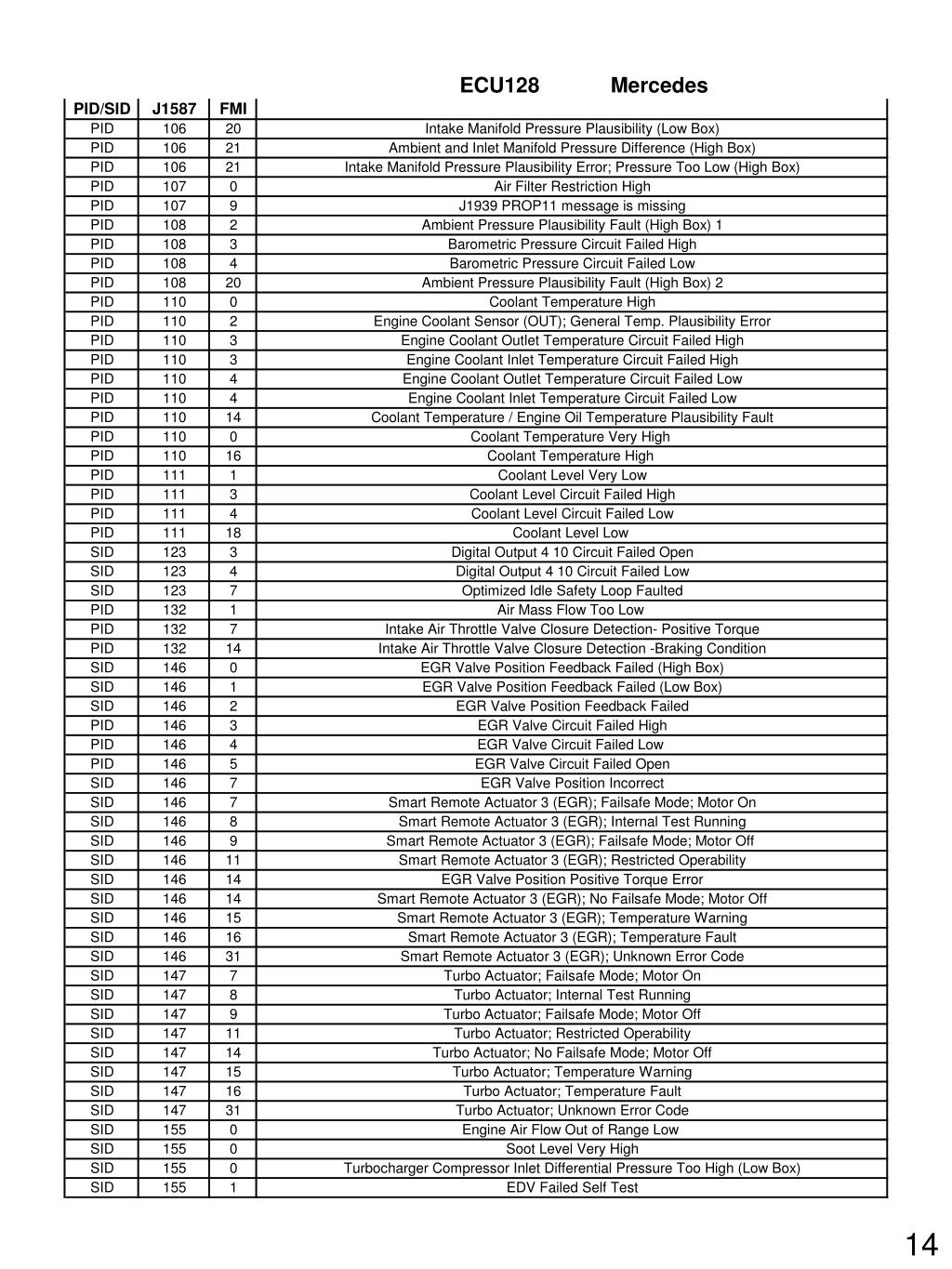 ECU128 Mercedes

| PID/SID | J1587 | FMI | |
|---|---|---|---|
| PID | 106 | 20 | Intake Manifold Pressure Plausibility (Low Box) |
| PID | 106 | 21 | Ambient and Inlet Manifold Pressure Difference (High Box) |
| PID | 106 | 21 | Intake Manifold Pressure Plausibility Error; Pressure Too Low (High Box) |
| PID | 107 | 0 | Air Filter Restriction High |
| PID | 107 | 9 | J1939 PROP11 message is missing |
| PID | 108 | 2 | Ambient Pressure Plausibility Fault (High Box) 1 |
| PID | 108 | 3 | Barometric Pressure Circuit Failed High |
| PID | 108 | 4 | Barometric Pressure Circuit Failed Low |
| PID | 108 | 20 | Ambient Pressure Plausibility Fault (High Box) 2 |
| PID | 110 | 0 | Coolant Temperature High |
| PID | 110 | 2 | Engine Coolant Sensor (OUT); General Temp. Plausibility Error |
| PID | 110 | 3 | Engine Coolant Outlet Temperature Circuit Failed High |
| PID | 110 | 3 | Engine Coolant Inlet Temperature Circuit Failed High |
| PID | 110 | 4 | Engine Coolant Outlet Temperature Circuit Failed Low |
| PID | 110 | 4 | Engine Coolant Inlet Temperature Circuit Failed Low |
| PID | 110 | 14 | Coolant Temperature / Engine Oil Temperature Plausibility Fault |
| PID | 110 | 0 | Coolant Temperature Very High |
| PID | 110 | 16 | Coolant Temperature High |
| PID | 111 | 1 | Coolant Level Very Low |
| PID | 111 | 3 | Coolant Level Circuit Failed High |
| PID | 111 | 4 | Coolant Level Circuit Failed Low |
| PID | 111 | 18 | Coolant Level Low |
| SID | 123 | 3 | Digital Output 4 10 Circuit Failed Open |
| SID | 123 | 4 | Digital Output 4 10 Circuit Failed Low |
| SID | 123 | 7 | Optimized Idle Safety Loop Faulted |
| PID | 132 | 1 | Air Mass Flow Too Low |
| PID | 132 | 7 | Intake Air Throttle Valve Closure Detection- Positive Torque |
| PID | 132 | 14 | Intake Air Throttle Valve Closure Detection -Braking Condition |
| SID | 146 | 0 | EGR Valve Position Feedback Failed (High Box) |
| SID | 146 | 1 | EGR Valve Position Feedback Failed (Low Box) |
| SID | 146 | 2 | EGR Valve Position Feedback Failed |
| PID | 146 | 3 | EGR Valve Circuit Failed High |
| PID | 146 | 4 | EGR Valve Circuit Failed Low |
| PID | 146 | 5 | EGR Valve Circuit Failed Open |
| SID | 146 | 7 | EGR Valve Position Incorrect |
| SID | 146 | 7 | Smart Remote Actuator 3 (EGR); Failsafe Mode; Motor On |
| SID | 146 | 8 | Smart Remote Actuator 3 (EGR); Internal Test Running |
| SID | 146 | 9 | Smart Remote Actuator 3 (EGR); Failsafe Mode; Motor Off |
| SID | 146 | 11 | Smart Remote Actuator 3 (EGR); Restricted Operability |
| SID | 146 | 14 | EGR Valve Position Positive Torque Error |
| SID | 146 | 14 | Smart Remote Actuator 3 (EGR); No Failsafe Mode; Motor Off |
| SID | 146 | 15 | Smart Remote Actuator 3 (EGR); Temperature Warning |
| SID | 146 | 16 | Smart Remote Actuator 3 (EGR); Temperature Fault |
| SID | 146 | 31 | Smart Remote Actuator 3 (EGR); Unknown Error Code |
| SID | 147 | 7 | Turbo Actuator; Failsafe Mode; Motor On |
| SID | 147 | 8 | Turbo Actuator; Internal Test Running |
| SID | 147 | 9 | Turbo Actuator; Failsafe Mode; Motor Off |
| SID | 147 | 11 | Turbo Actuator; Restricted Operability |
| SID | 147 | 14 | Turbo Actuator; No Failsafe Mode; Motor Off |
| SID | 147 | 15 | Turbo Actuator; Temperature Warning |
| SID | 147 | 16 | Turbo Actuator; Temperature Fault |
| SID | 147 | 31 | Turbo Actuator; Unknown Error Code |
| SID | 155 | 0 | Engine Air Flow Out of Range Low |
| SID | 155 | 0 | Soot Level Very High |
| SID | 155 | 0 | Turbocharger Compressor Inlet Differential Pressure Too High (Low Box) |
| SID | 155 | 1 | EDV Failed Self Test |

14